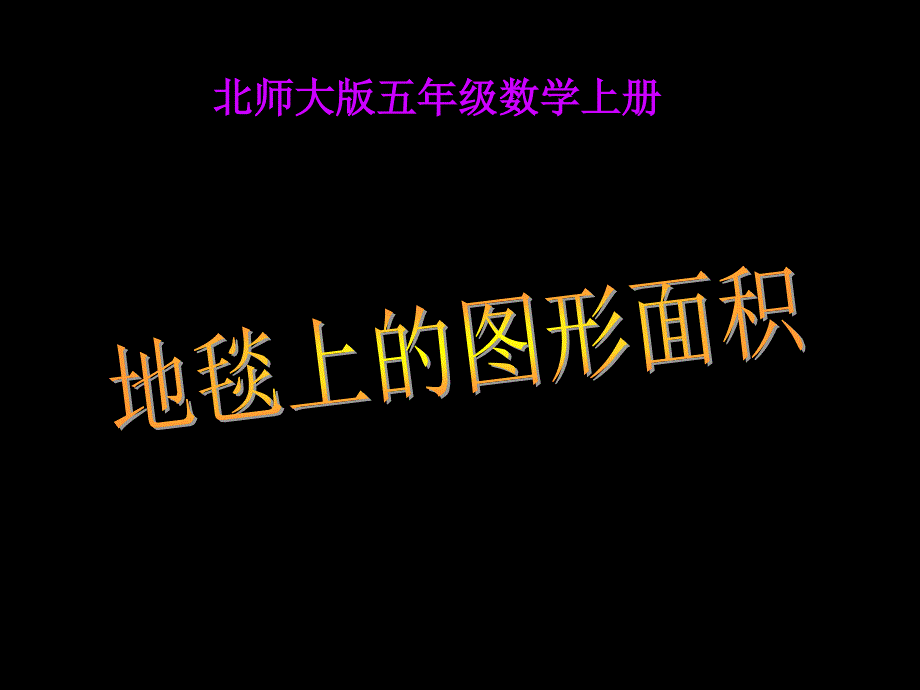 北师大版五年级数学上册

地毯上的图形面积